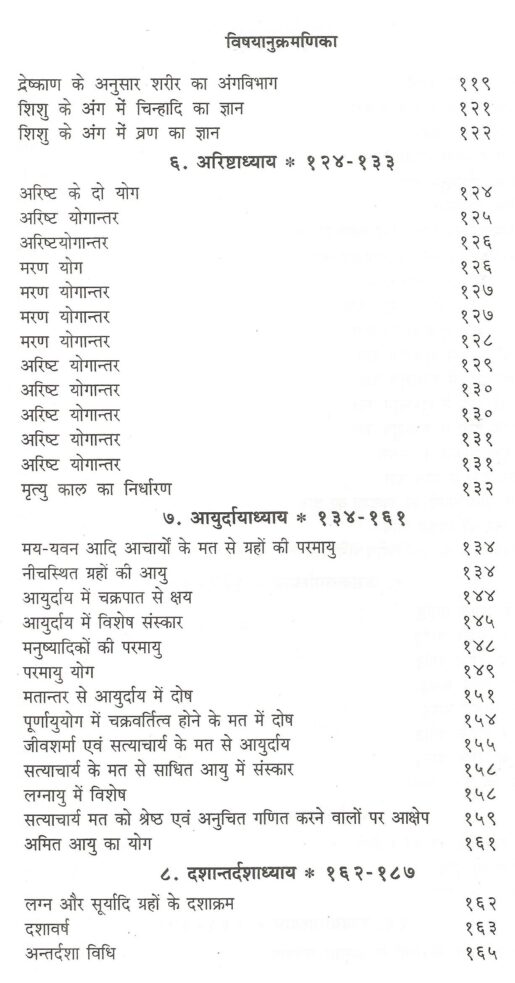 विषयानुक्रमणिका

द्रेष्काण के अनुसार शरीर का अंगविभाग ११९
शिशु के अंग में चिन्हादि का ज्ञान १२१
शिशु के अंग में व्रण का ज्ञान १२२

६. अरिष्टाध्याय * १२४-१३३

अरिष्ट के दो योग १२४
अरिष्ट योगान्तर १२५
अरिष्टयोगान्तर १२६
मरण योग १२६
मरण योगान्तर १२७
मरण योगान्तर १२७
मरण योगान्तर १२८
अरिष्ट योगान्तर १२९
अरिष्ट योगान्तर १३०
अरिष्ट योगान्तर १३०
अरिष्ट योगान्तर १३१
अरिष्ट योगान्तर १३१
मृत्यु काल का निर्धारण १३२

७. आयुर्दायाध्याय * १३४-१६१

मय-यवन आदि आचार्यों के मत से ग्रहों की परमायु १३४
नीचस्थित ग्रहों की आयु १३४
आयुर्दाय में चक्रपात से क्षय १४४
आयुर्दाय में विशेष संस्कार १४५
मनुष्यादिकों की परमायु १४८
परमायु योग १४९
मतान्तर से आयुर्दाय में दोष १५१
पूर्णायुयोग में चक्रवर्तित्व होने के मत में दोष १५४
जीवशर्मा एवं सत्याचार्य के मत से आयुर्दाय १५५
सत्याचार्य के मत से साधित आयु में संस्कार १५८
लग्नायु में विशेष १५८
सत्याचार्य मत को श्रेष्ठ एवं अनुचित गणित करने वालों पर आक्षेप १५९
अमित आयु का योग १६१

८. दशान्तर्दशाध्याय * १६२-१८७

लग्न और सूर्यादि ग्रहों के दशाक्रम १६२
दशावर्ष १६३
अन्तर्दशा विधि १६५